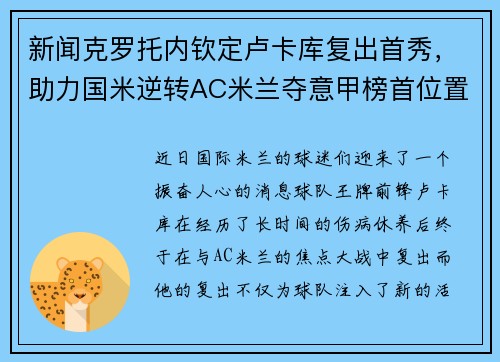 新闻克罗托内钦定卢卡库复出首秀，助力国米逆转AC米兰夺意甲榜首位置

近日国际米兰的球迷们迎来了一个振奋人心的消息球队王牌前锋卢卡库在经历了长时间的伤病休养后终于在与AC米兰的焦点大战中复出而他的复出不仅为球队注入了新的活